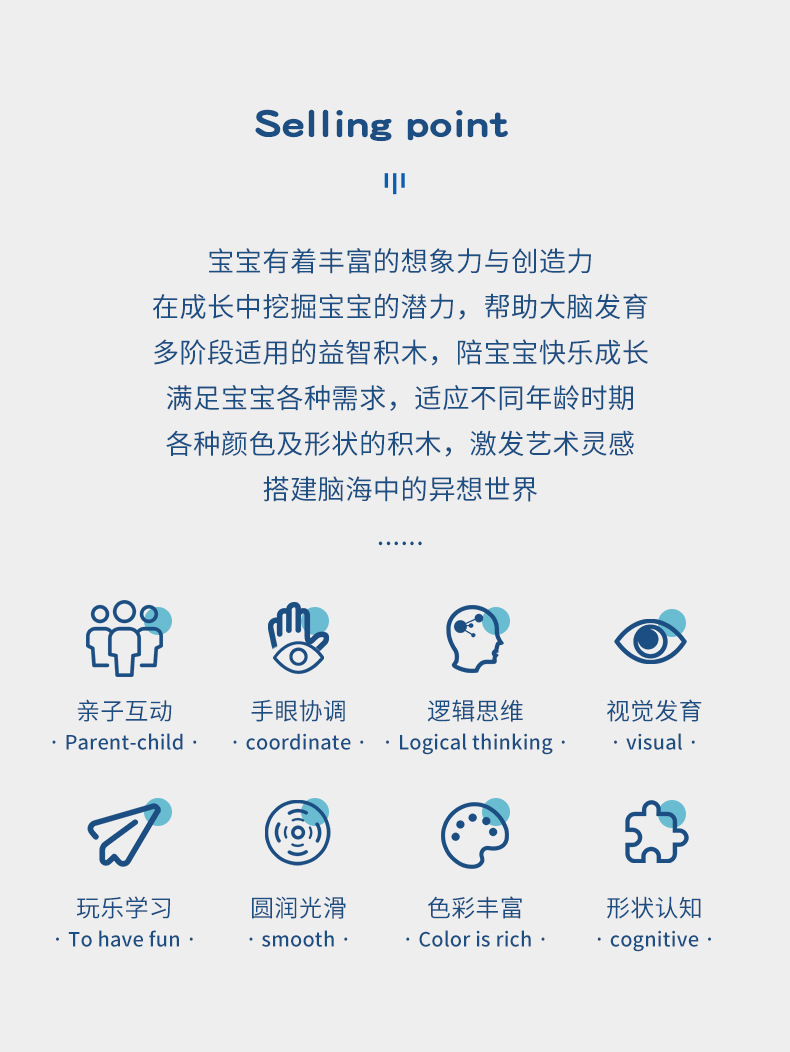 Selling point

宝宝有着丰富的想象力与创造力
在成长中挖掘宝宝的潜力，帮助大脑发育
多阶段适用的益智积木，陪宝宝快乐成长
满足宝宝各种需求，适应不同年龄时期
各种颜色及形状的积木，激发艺术灵感
搭建脑海中的异想世界
......

亲子互动
· Parent-child ·

手眼协调
· coordinate ·

逻辑思维
· Logical thinking ·

视觉发育
· visual ·

玩乐学习
· To have fun ·

圆润光滑
· smooth ·

色彩丰富
· Color is rich ·

形状认知
· cognitive ·